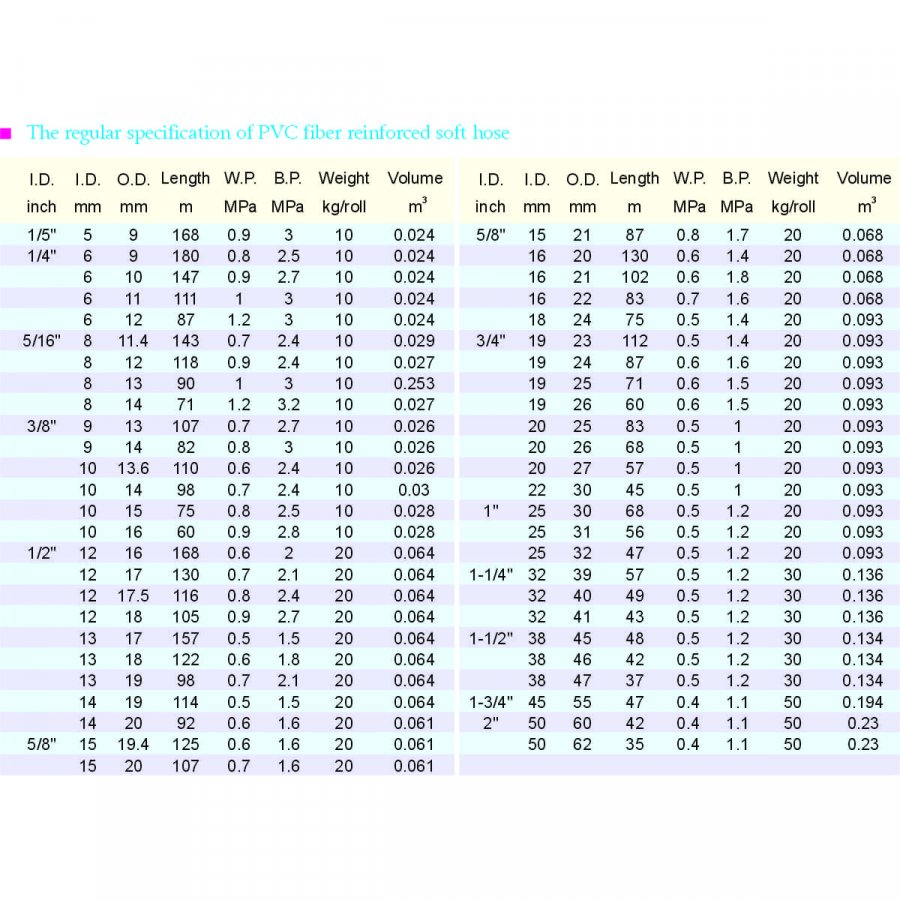 The regular specification of PVC fiber reinforced soft hose

| I.D. inch | I.D. mm | O.D. mm | Length m | W.P. MPa | B.P. MPa | Weight kg/roll | Volume $m^3$ |
|---|---|---|---|---|---|---|---|
| 1/5" | 5 | 9 | 168 | 0.9 | 3 | 10 | 0.024 |
| 1/4" | 6 | 9 | 180 | 0.8 | 2.5 | 10 | 0.024 |
| | 6 | 10 | 147 | 0.9 | 2.7 | 10 | 0.024 |
| | 6 | 11 | 111 | 1 | 3 | 10 | 0.024 |
| | 6 | 12 | 87 | 1.2 | 3 | 10 | 0.024 |
| 5/16" | 8 | 11.4 | 143 | 0.7 | 2.4 | 10 | 0.029 |
| | 8 | 12 | 118 | 0.9 | 2.4 | 10 | 0.027 |
| | 8 | 13 | 90 | 1 | 3 | 10 | 0.253 |
| | 8 | 14 | 71 | 1.2 | 3.2 | 10 | 0.027 |
| 3/8" | 9 | 13 | 107 | 0.7 | 2.7 | 10 | 0.026 |
| | 9 | 14 | 82 | 0.8 | 3 | 10 | 0.026 |
| | 10 | 13.6 | 110 | 0.6 | 2.4 | 10 | 0.026 |
| | 10 | 14 | 98 | 0.7 | 2.4 | 10 | 0.03 |
| | 10 | 15 | 75 | 0.8 | 2.5 | 10 | 0.028 |
| | 10 | 16 | 60 | 0.9 | 2.8 | 10 | 0.028 |
| 1/2" | 12 | 16 | 168 | 0.6 | 2 | 20 | 0.064 |
| | 12 | 17 | 130 | 0.7 | 2.1 | 20 | 0.064 |
| | 12 | 17.5 | 116 | 0.8 | 2.4 | 20 | 0.064 |
| | 12 | 18 | 105 | 0.9 | 2.7 | 20 | 0.064 |
| | 13 | 17 | 157 | 0.5 | 1.5 | 20 | 0.064 |
| | 13 | 18 | 122 | 0.6 | 1.8 | 20 | 0.064 |
| | 13 | 19 | 98 | 0.7 | 2.1 | 20 | 0.064 |
| | 14 | 19 | 114 | 0.5 | 1.5 | 20 | 0.064 |
| | 14 | 20 | 92 | 0.6 | 1.6 | 20 | 0.061 |
| 5/8" | 15 | 19.4 | 125 | 0.6 | 1.6 | 20 | 0.061 |
| | 15 | 20 | 107 | 0.7 | 1.6 | 20 | 0.061 |

| I.D. inch | I.D. mm | O.D. mm | Length m | W.P. MPa | B.P. MPa | Weight kg/roll | Volume $m^3$ |
|---|---|---|---|---|---|---|---|
| 5/8" | 15 | 21 | 87 | 0.8 | 1.7 | 20 | 0.068 |
| | 16 | 20 | 130 | 0.6 | 1.4 | 20 | 0.068 |
| | 16 | 21 | 102 | 0.6 | 1.8 | 20 | 0.068 |
| | 16 | 22 | 83 | 0.7 | 1.6 | 20 | 0.068 |
| | 18 | 24 | 75 | 0.5 | 1.4 | 20 | 0.093 |
| 3/4" | 19 | 23 | 112 | 0.5 | 1.4 | 20 | 0.093 |
| | 19 | 24 | 87 | 0.6 | 1.6 | 20 | 0.093 |
| | 19 | 25 | 71 | 0.6 | 1.5 | 20 | 0.093 |
| | 19 | 26 | 60 | 0.6 | 1.5 | 20 | 0.093 |
| | 20 | 25 | 83 | 0.5 | 1 | 20 | 0.093 |
| | 20 | 26 | 68 | 0.5 | 1 | 20 | 0.093 |
| | 20 | 27 | 57 | 0.5 | 1 | 20 | 0.093 |
| | 22 | 30 | 45 | 0.5 | 1 | 20 | 0.093 |
| 1" | 25 | 30 | 68 | 0.5 | 1.2 | 20 | 0.093 |
| | 25 | 31 | 56 | 0.5 | 1.2 | 20 | 0.093 |
| | 25 | 32 | 47 | 0.5 | 1.2 | 20 | 0.093 |
| 1-1/4" | 32 | 39 | 57 | 0.5 | 1.2 | 30 | 0.136 |
| | 32 | 40 | 49 | 0.5 | 1.2 | 30 | 0.136 |
| | 32 | 41 | 43 | 0.5 | 1.2 | 30 | 0.136 |
| 1-1/2" | 38 | 45 | 48 | 0.5 | 1.2 | 30 | 0.134 |
| | 38 | 46 | 42 | 0.5 | 1.2 | 30 | 0.134 |
| | 38 | 47 | 37 | 0.5 | 1.2 | 30 | 0.134 |
| 1-3/4" | 45 | 55 | 47 | 0.4 | 1.1 | 50 | 0.194 |
| 2" | 50 | 60 | 42 | 0.4 | 1.1 | 50 | 0.23 |
| | 50 | 62 | 35 | 0.4 | 1.1 | 50 | 0.23 |